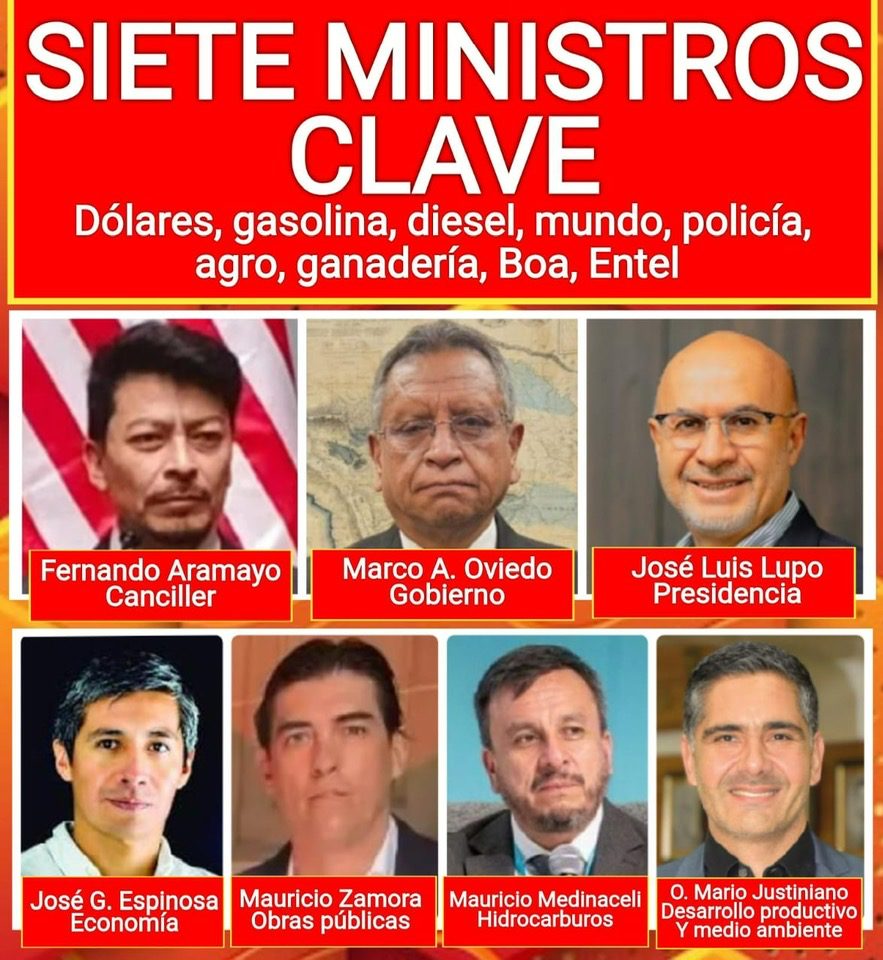 SIETE MINISTROS CLAVE

Dólares, gasolina, diesel, mundo, policía, agro, ganadería, Boa, Entel

Fernando Aramayo
Canciller

Marco A. Oviedo
Gobierno

José Luis Lupo
Presidencia

José G. Espinosa
Economía

Mauricio Zamora
Obras públicas

Mauricio Medinaceli
Hidrocarburos

O. Mario Justiniano
Desarrollo productivo
Y medio ambiente